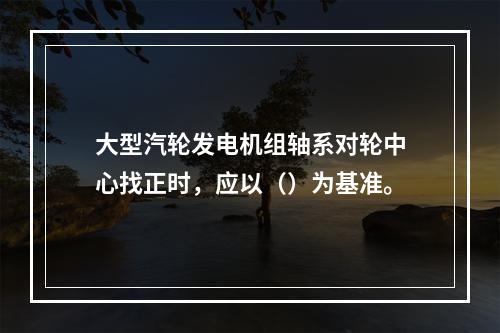 大型汽轮发电机组轴系对轮中心找正时，应以（）为基准。